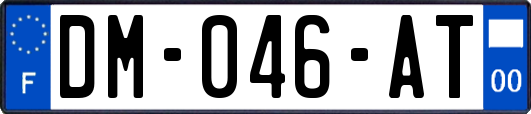 F
DM-046-AT
00